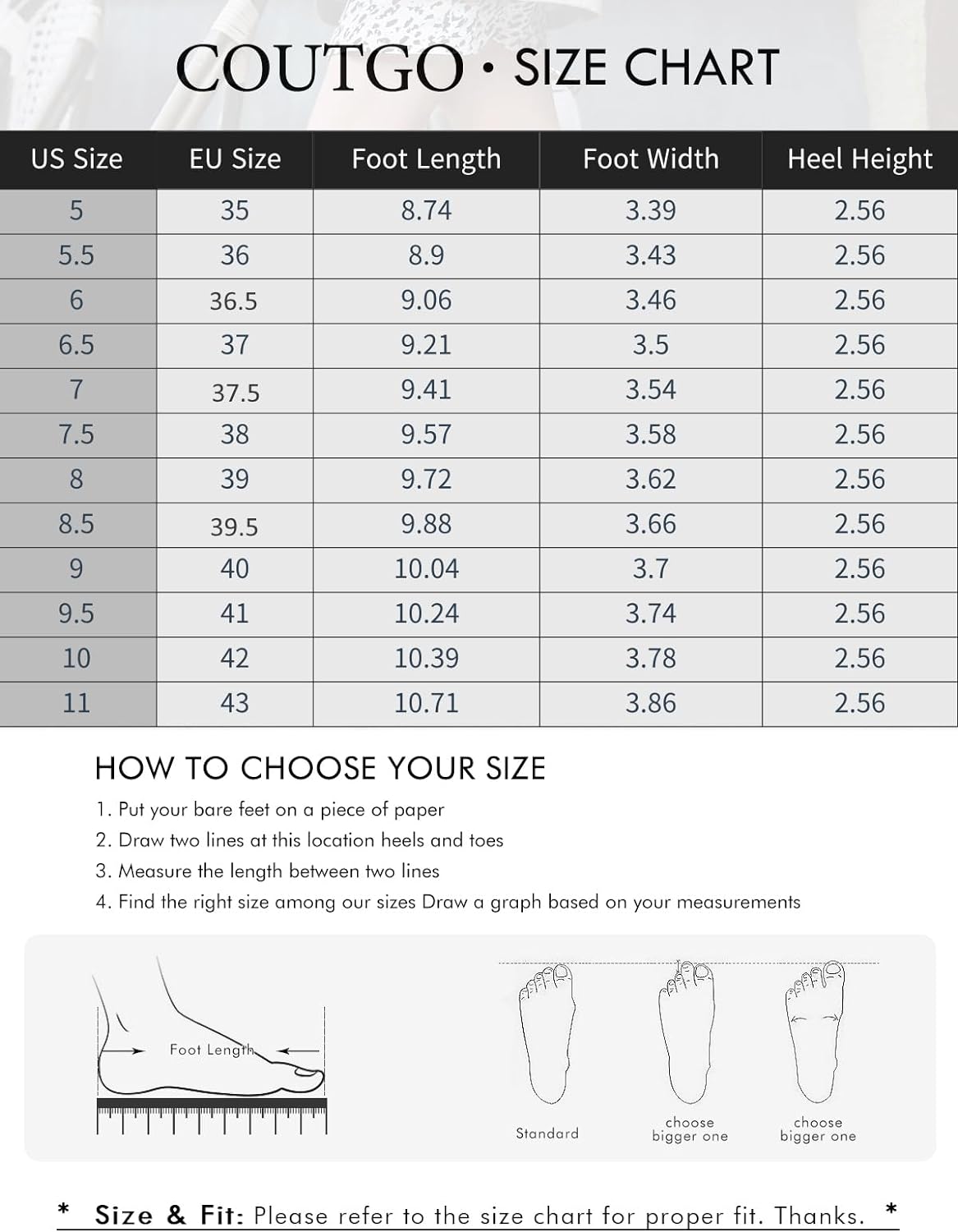 COUTGO · SIZE CHART

| US Size | EU Size | Foot Length | Foot Width | Heel Height |
|---|---|---|---|---|
| 5 | 35 | 8.74 | 3.39 | 2.56 |
| 5.5 | 36 | 8.9 | 3.43 | 2.56 |
| 6 | 36.5 | 9.06 | 3.46 | 2.56 |
| 6.5 | 37 | 9.21 | 3.5 | 2.56 |
| 7 | 37.5 | 9.41 | 3.54 | 2.56 |
| 7.5 | 38 | 9.57 | 3.58 | 2.56 |
| 8 | 39 | 9.72 | 3.62 | 2.56 |
| 8.5 | 39.5 | 9.88 | 3.66 | 2.56 |
| 9 | 40 | 10.04 | 3.7 | 2.56 |
| 9.5 | 41 | 10.24 | 3.74 | 2.56 |
| 10 | 42 | 10.39 | 3.78 | 2.56 |
| 11 | 43 | 10.71 | 3.86 | 2.56 |

HOW TO CHOOSE YOUR SIZE

1. Put your bare feet on a piece of paper
2. Draw two lines at this location heels and toes
3. Measure the length between two lines
4. Find the right size among our sizes Draw a graph based on your measurements

Foot Length

Standard

choose bigger one

choose bigger one

* Size & Fit: Please refer to the size chart for proper fit. Thanks. *